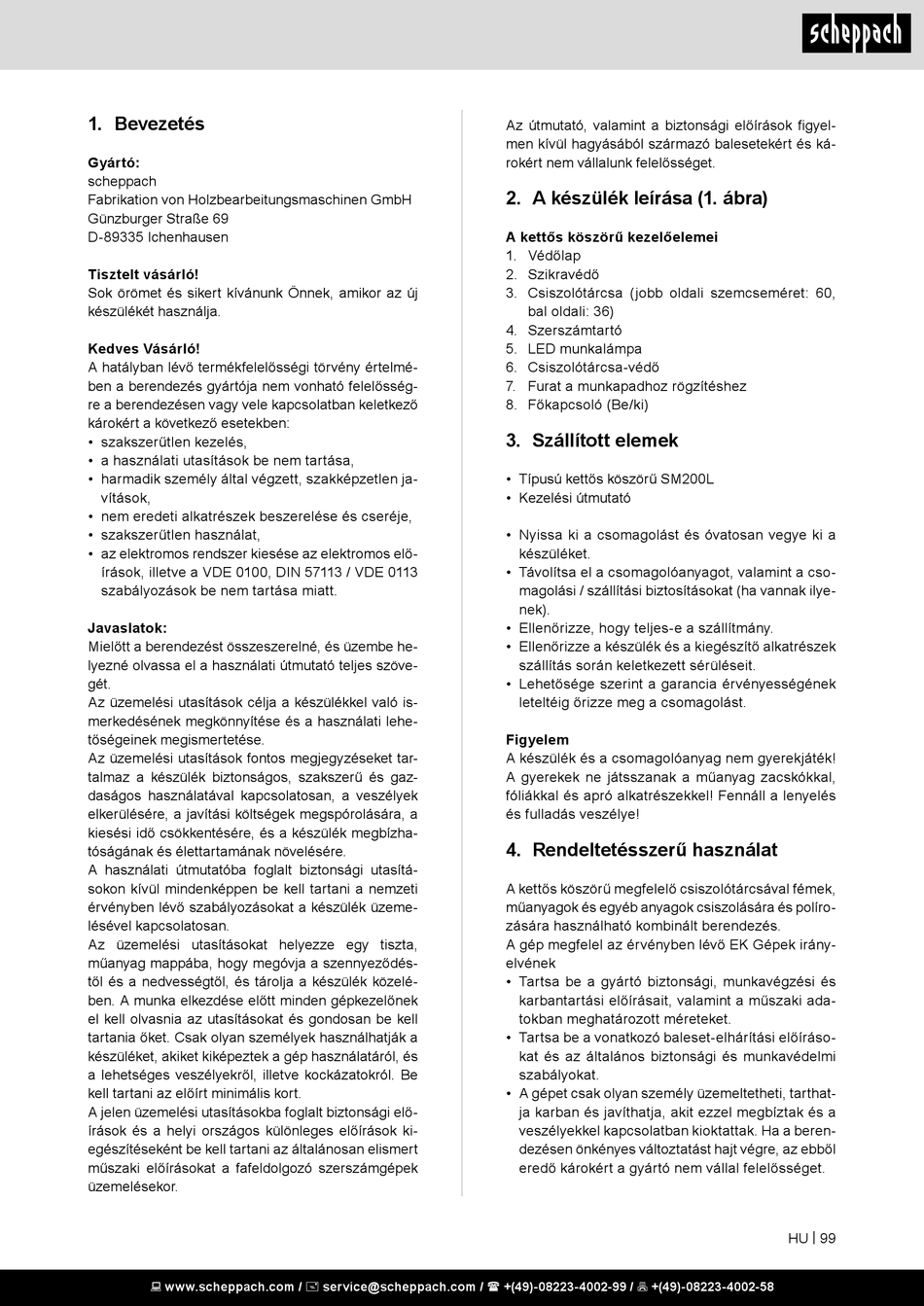 scheppach

1. Bevezetés

Gyártó:
scheppach
Fabrikation von Holzbearbeitungsmaschinen GmbH
Günzburger Straße 69
D-89335 Ichenhausen

Tisztelt vásárló!
Sok örömet és sikert kívánunk Önnek, amikor az új készülékét használja.

Kedves Vásárló!
A hatályban lévő termékfelelősségi törvény értelmében a berendezés gyártója nem vonható felelősségre a berendezésen vagy vele kapcsolatban keletkező károkért a következő esetekben:
• szakszerűtlen kezelés,
• a használati utasítások be nem tartása,
• harmadik személy által végzett, szakképzetlen javítások,
• nem eredeti alkatrészek beszerelése és cseréje,
• szakszerűtlen használat,
• az elektromos rendszer kiesése az elektromos előírások, illetve a VDE 0100, DIN 57113 / VDE 0113 szabályozások be nem tartása miatt.

Javaslatok:
Mielőtt a berendezést összeszerelné, és üzembe helyezné olvassa el a használati útmutató teljes szövegét.
Az üzemelési utasítások célja a készülékkel való ismerkedésének megkönnyítése és a használati lehetőségeinek megismertetése.
Az üzemelési utasítások fontos megjegyzéseket tartalmaz a készülék biztonságos, szakszerű és gazdaságos használatával kapcsolatosan, a veszélyek elkerülésére, a javítási költségek megspórolására, a kiesési idő csökkentésére, és a készülék megbízhatóságának és élettartamának növelésére.
A használati útmutatóba foglalt biztonsági utasításokon kívül mindenképpen be kell tartani a nemzeti érvényben lévő szabályozásokat a készülék üzemelésével kapcsolatosan.
Az üzemelési utasításokat helyezze egy tiszta, műanyag mappába, hogy megóvja a szennyeződéstől és a nedvességtől, és tárolja a készülék közelében. A munka elkezdése előtt minden gépkezelőnek el kell olvasnia az utasításokat és gondosan be kell tartania őket. Csak olyan személyek használhatják a készüléket, akiket kiképeztek a gép használatáról, és a lehetséges veszélyekről, illetve kockázatokról. Be kell tartani az előírt minimális kort.
A jelen üzemelési utasításokba foglalt biztonsági előírások és a helyi országos különleges előírások kiegészítéseként be kell tartani az általánosan elismert műszaki előírásokat a fafeldolgozó szerszámgépek üzemelésekor.

Az útmutató, valamint a biztonsági előírások figyelmen kívül hagyásából származó balesetekért és károkért nem vállalunk felelősséget.

2. A készülék leírása (1. ábra)

A kettős köszörű kezelőelemei
1. Védőlap
2. Szikravédő
3. Csiszolótárcsa (jobb oldali szemcseméret: 60, bal oldali: 36)
4. Szerszámtartó
5. LED munkalámpa
6. Csiszolótárcsa-védő
7. Furat a munkapadhoz rögzítéshez
8. Főkapcsoló (Be/ki)

3. Szállított elemek

• Típusú kettős köszörű SM200L
• Kezelési útmutató

• Nyissa ki a csomagolást és óvatosan vegye ki a készüléket.
• Távolítsa el a csomagolóanyagot, valamint a csomagolási / szállítási biztosításokat (ha vannak ilyenek).
• Ellenőrizze, hogy teljes-e a szállítmány.
• Ellenőrizze a készülék és a kiegészítő alkatrészek szállítás során keletkezett sérüléseit.
• Lehetősége szerint a garancia érvényességének leteltéig őrizze meg a csomagolást.

Figyelem
A készülék és a csomagolóanyag nem gyerekjáték! A gyerekek ne játsszanak a műanyag zacskókkal, fóliákkal és apró alkatrészekkel! Fennáll a lenyelés és fulladás veszélye!

4. Rendeltetésszerű használat

A kettős köszörű megfelelő csiszolótárcsával fémek, műanyagok és egyéb anyagok csiszolására és polírozására használható kombinált berendezés.
A gép megfelel az érvényben lévő EK Gépek irányelvének
• Tartsa be a gyártó biztonsági, munkavégzési és karbantartási előírásait, valamint a műszaki adatokban meghatározott méreteket.
• Tartsa be a vonatkozó baleset-elhárítási előírásokat és az általános biztonsági és munkavédelmi szabályokat.
• A gépet csak olyan személy üzemeltetheti, tarthatja karban és javíthatja, akit ezzel megbíztak és a veszélyekkel kapcsolatban kioktattak. Ha a berendezésen önkényes változtatást hajt végre, az ebből eredő károkért a gyártó nem vállal felelősséget.

HU | 99

www.scheppach.com / service@scheppach.com / +(49)-08223-4002-99 / +(49)-08223-4002-58